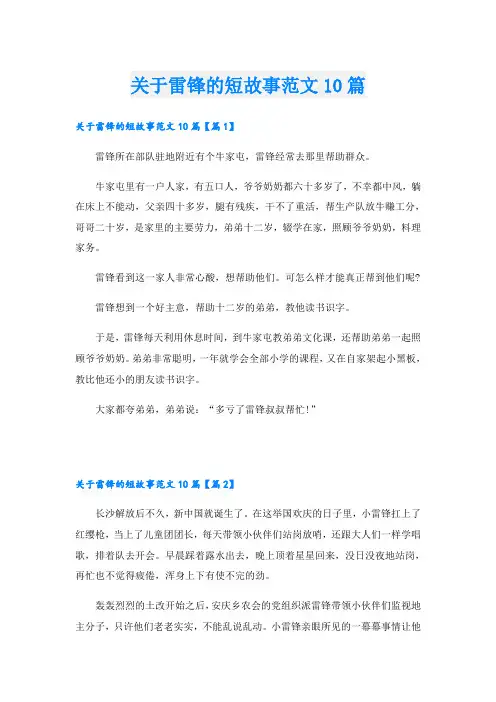 关于雷锋的短故事范文10篇

关于雷锋的短故事范文10篇【篇1】

雷锋所在部队驻地附近有个牛家屯，雷锋经常去那里帮助群众。

牛家屯里有一户人家，有五口人，爷爷奶奶都六十多岁了，不幸都中风，躺在床上不能动，父亲四十多岁，腿有残疾，干不了重活，帮生产队放牛赚工分，哥哥二十岁，是家里的主要劳力，弟弟十二岁，辍学在家，照顾爷爷奶奶，料理家务。

雷锋看到这一家人非常心酸，想帮助他们。可怎么样才能真正帮到他们呢？

雷锋想到一个好主意，帮助十二岁的弟弟，教他读书识字。

于是，雷锋每天利用休息时间，到牛家屯教弟弟文化课，还帮助弟弟一起照顾爷爷奶奶。弟弟非常聪明，一年就学会全部小学的课程，又在自家架起小黑板，教比他还小的朋友读书识字。

大家都夸弟弟，弟弟说：“多亏了雷锋叔叔帮忙！”

关于雷锋的短故事范文10篇【篇2】

长沙解放后不久，新中国就诞生了。在这举国欢庆的日子里，小雷锋扛上了红缨枪，当上了儿童团团长，每天带领小伙伴们站岗放哨，还跟大人们一样学唱歌，排着队去开会。早晨踩着露水出去，晚上顶着星星回来，没日没夜地站岗，再忙也不觉得疲倦，浑身上下有使不完的劲。

轰轰烈烈的土改开始之后，安庆乡农会的党组织派雷锋带领小伙伴们监视地主分子，只许他们老老实实，不能乱说乱动。小雷锋亲眼所见的一幕幕事情让他